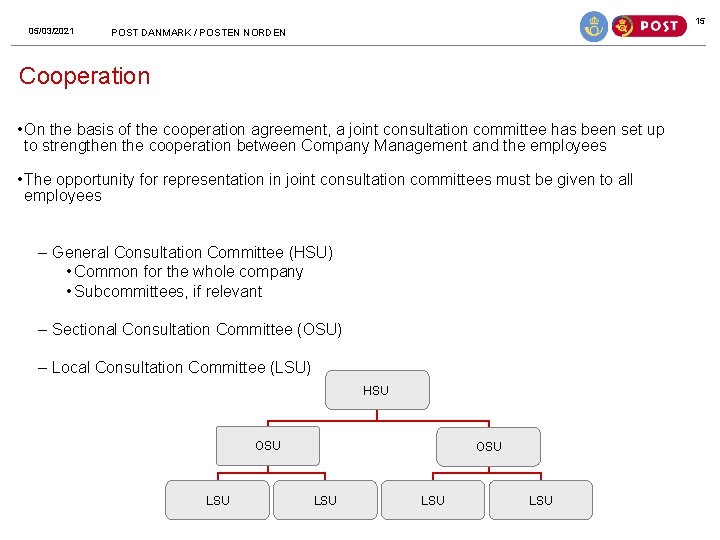 05/03/2021 POST DANMARK / POSTEN NORDEN

POST

15

Cooperation

•On the basis of the cooperation agreement, a joint consultation committee has been set up to strengthen the cooperation between Company Management and the employees

•The opportunity for representation in joint consultation committees must be given to all employees

– General Consultation Committee (HSU)
•Common for the whole company
•Subcommittees, if relevant

– Sectional Consultation Committee (OSU)

– Local Consultation Committee (LSU)

HSU

OSU

OSU

LSU

LSU

LSU

LSU